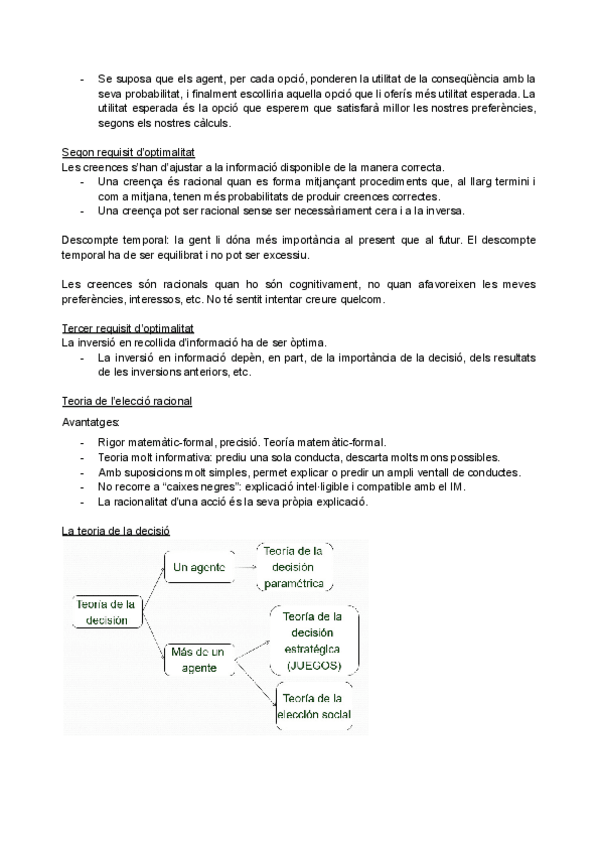 - Se suposa que els agent, per cada opció, ponderen la utilitat de la conseqüència amb la seva probabilitat, i finalment escolliria aquella opció que li oferís més utilitat esperada. La utilitat esperada és la opció que esperem que satisfarà millor les nostres preferències, segons els nostres càlculs.

Segon requisit d'optimalitat
Les creences s'han d'ajustar a la informació disponible de la manera correcta.
- Una creença és racional quan es forma mitjançant procediments que, al llarg termini i com a mitjana, tenen més probabilitats de produir creences correctes.
- Una creença pot ser racional sense ser necessàriament cera i a la inversa.

Descompte temporal: la gent li dóna més importància al present que al futur. El descompte temporal ha de ser equilibrat i no pot ser excessiu.

Les creences són racionals quan ho són cognitivament, no quan afavoreixen les meves preferències, interessos, etc. No té sentit intentar creure quelcom.

Tercer requisit d'optimalitat
La inversió en recollida d'informació ha de ser òptima.
- La inversió en informació depèn, en part, de la importància de la decisió, dels resultats de les inversions anteriors, etc.

Teoria de l'elecció racional

Avantatges:
- Rigor matemàtic-formal, precisió. Teoría matemàtic-formal.
- Teoria molt informativa: prediu una sola conducta, descarta molts mons possibles.
- Amb suposicions molt simples, permet explicar o predir un ampli ventall de conductes.
- No recorre a "caixes negres": explicació intel·ligible i compatible amb el IM.
- La racionalitat d'una acció és la seva pròpia explicació.

La teoria de la decisió

Teoría de la decisión
Un agente
Teoría de la decisión paramétrica
Más de un agente
Teoría de la decisión estratégica (JUEGOS)
Teoría de la elección social